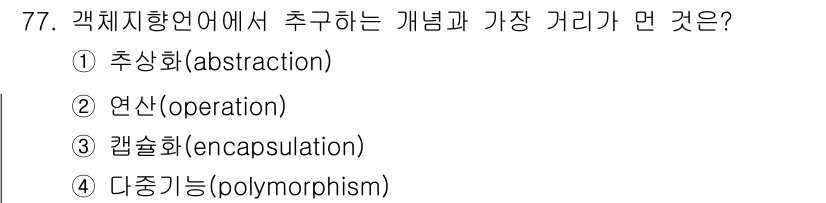 77. 객체지향언어에서 추구하는 개념과 가장 거리가 먼 것은?

① 추상화(abstraction)

② 연산(operation)

③ 캡슐화(encapsulation)

④ 다중기능(polymorphism)